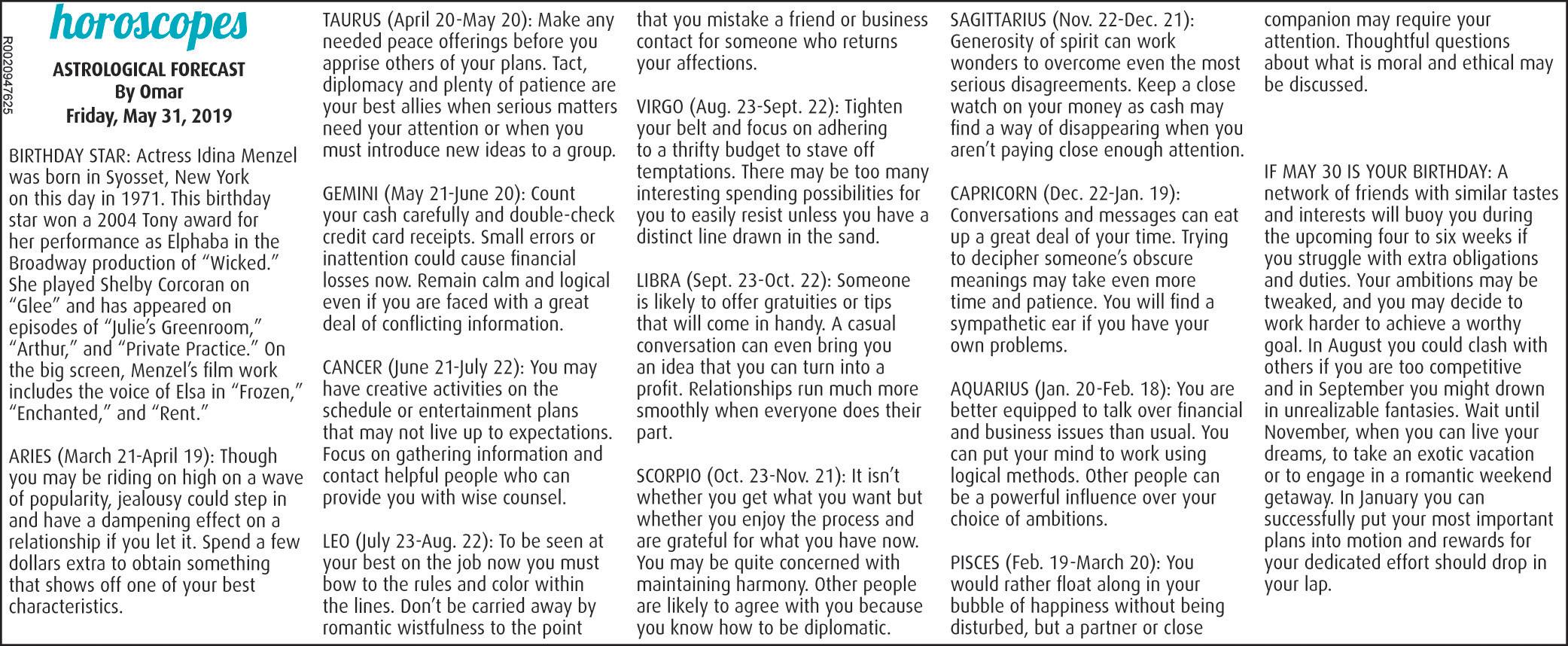 R0020947625

horoscopes

ASTROLOGICAL FORECAST
By Omar
Friday, May 31, 2019

BIRTHDAY STAR: Actress Idina Menzel was born in Syosset, New York on this day in 1971. This birthday star won a 2004 Tony award for her performance as Elphaba in the Broadway production of “Wicked.” She played Shelby Corcoran on “Glee” and has appeared on episodes of “Julie’s Greenroom,” “Arthur,” and “Private Practice.” On the big screen, Menzel’s film work includes the voice of Elsa in “Frozen,” “Enchanted,” and “Rent.”

ARIES (March 21-April 19): Though you may be riding on high on a wave of popularity, jealousy could step in and have a dampening effect on a relationship if you let it. Spend a few dollars extra to obtain something that shows off one of your best characteristics.

TAURUS (April 20-May 20): Make any needed peace offerings before you apprise others of your plans. Tact, diplomacy and plenty of patience are your best allies when serious matters need your attention or when you must introduce new ideas to a group.

GEMINI (May 21-June 20): Count your cash carefully and double-check credit card receipts. Small errors or inattention could cause financial losses now. Remain calm and logical even if you are faced with a great deal of conflicting information.

CANCER (June 21-July 22): You may have creative activities on the schedule or entertainment plans that may not live up to expectations. Focus on gathering information and contact helpful people who can provide you with wise counsel.

LEO (July 23-Aug. 22): To be seen at your best on the job now you must bow to the rules and color within the lines. Don’t be carried away by romantic wistfulness to the point that you mistake a friend or business contact for someone who returns your affections.

VIRGO (Aug. 23-Sept. 22): Tighten your belt and focus on adhering to a thrifty budget to stave off temptations. There may be too many interesting spending possibilities for you to easily resist unless you have a distinct line drawn in the sand.

LIBRA (Sept. 23-Oct. 22): Someone is likely to offer gratuities or tips that will come in handy. A casual conversation can even bring you an idea that you can turn into a profit. Relationships run much more smoothly when everyone does their part.

SCORPIO (Oct. 23-Nov. 21): It isn’t whether you get what you want but whether you enjoy the process and are grateful for what you have now. You may be quite concerned with maintaining harmony. Other people are likely to agree with you because you know how to be diplomatic.

SAGITTARIUS (Nov. 22-Dec. 21): Generosity of spirit can work wonders to overcome even the most serious disagreements. Keep a close watch on your money as cash may find a way of disappearing when you aren’t paying close enough attention.

CAPRICORN (Dec. 22-Jan. 19): Conversations and messages can eat up a great deal of your time. Trying to decipher someone’s obscure meanings may take even more time and patience. You will find a sympathetic ear if you have your own problems.

AQUARIUS (Jan. 20-Feb. 18): You are better equipped to talk over financial and business issues than usual. You can put your mind to work using logical methods. Other people can be a powerful influence over your choice of ambitions.

PISCES (Feb. 19-March 20): You would rather float along in your bubble of happiness without being disturbed, but a partner or close companion may require your attention. Thoughtful questions about what is moral and ethical may be discussed.

IF MAY 30 IS YOUR BIRTHDAY: A network of friends with similar tastes and interests will buoy you during the upcoming four to six weeks if you struggle with extra obligations and duties. Your ambitions may be tweaked, and you may decide to work harder to achieve a worthy goal. In August you could clash with others if you are too competitive and in September you might drown in unrealizable fantasies. Wait until November, when you can live your dreams, to take an exotic vacation or to engage in a romantic weekend getaway. In January you can successfully put your most important plans into motion and rewards for your dedicated effort should drop in your lap.